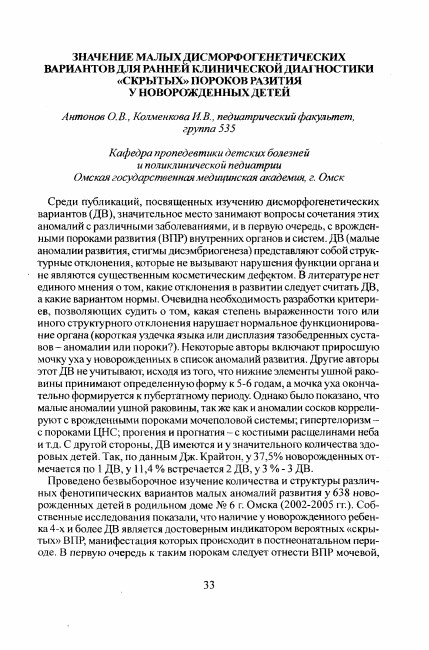 ЗНАЧЕНИЕ МАЛЫХ ДИСМОРФОГЕНЕТИЧЕСКИХ ВАРИАНТОВ ДЛЯ РАННЕЙ КЛИНИЧЕСКОЙ ДИАГНОСТИКИ «СКРЫТЫХ» ПОРОКОВ РАЗИТИЯ У НОВОРОЖДЕННЫХ ДЕТЕЙ

Антонов О.В., Колменкова И.В., педиатрический факультет, группа 535

Кафедра пропедевтики детских болезней и поликлинической педиатрии
Омская государственная медицинская академия, г. Омск

Среди публикаций, посвященных изучению дисморфогенетических вариантов (ДВ), значительное место занимают вопросы сочетания этих аномалий с различными заболеваниями, и в первую очередь, с врожденными пороками развития (ВПР) внутренних органов и систем. ДВ (малые аномалии развития, стигмы дисэмбриогенеза) представляют собой структурные отклонения, которые не вызывают нарушения функции органа и не являются существенным косметическим дефектом. В литературе нет единого мнения о том, какие отклонения в развитии следует считать ДВ, а какие вариантом нормы. Очевидна необходимость разработки критериев, позволяющих судить о том, какая степень выраженности того или иного структурного отклонения нарушает нормальное функционирование органа (короткая уздечка языка или дисплазия тазобедренных суставов – аномалии или пороки?). Некоторые авторы включают приросшую мочку уха у новорожденных в список аномалий развития. Другие авторы этот ДВ не учитывают, исходя из того, что нижние элементы ушной раковины принимают определенную форму к 5-6 годам, а мочка уха окончательно формируется к пубертатному периоду. Однако было показано, что малые аномалии ушной раковины, так же как и аномалии сосков коррелируют с врожденными пороками мочеполовой системы; гипертелоризм – с пороками ЦНС; прогения и прогнатия – с костными расщелинами неба и т.д. С другой стороны, ДВ имеются и у значительного количества здоровых детей. Так, по данным Дж. Крайтон, у 37,5% новорожденных отмечается по 1 ДВ, у 11,4 % встречается 2 ДВ, у 3 % - 3 ДВ.

Проведено безвыборочное изучение количества и структуры различных фенотипических вариантов малых аномалий развития у 638 новорожденных детей в родильном доме № 6 г. Омска (2002-2005 гг.). Собственные исследования показали, что наличие у новорожденного ребенка 4-х и более ДВ является достоверным индикатором вероятных «скрытых» ВПР, манифестация которых происходит в постнеонатальном периоде. В первую очередь к таким порокам следует отнести ВПР мочевой,

33